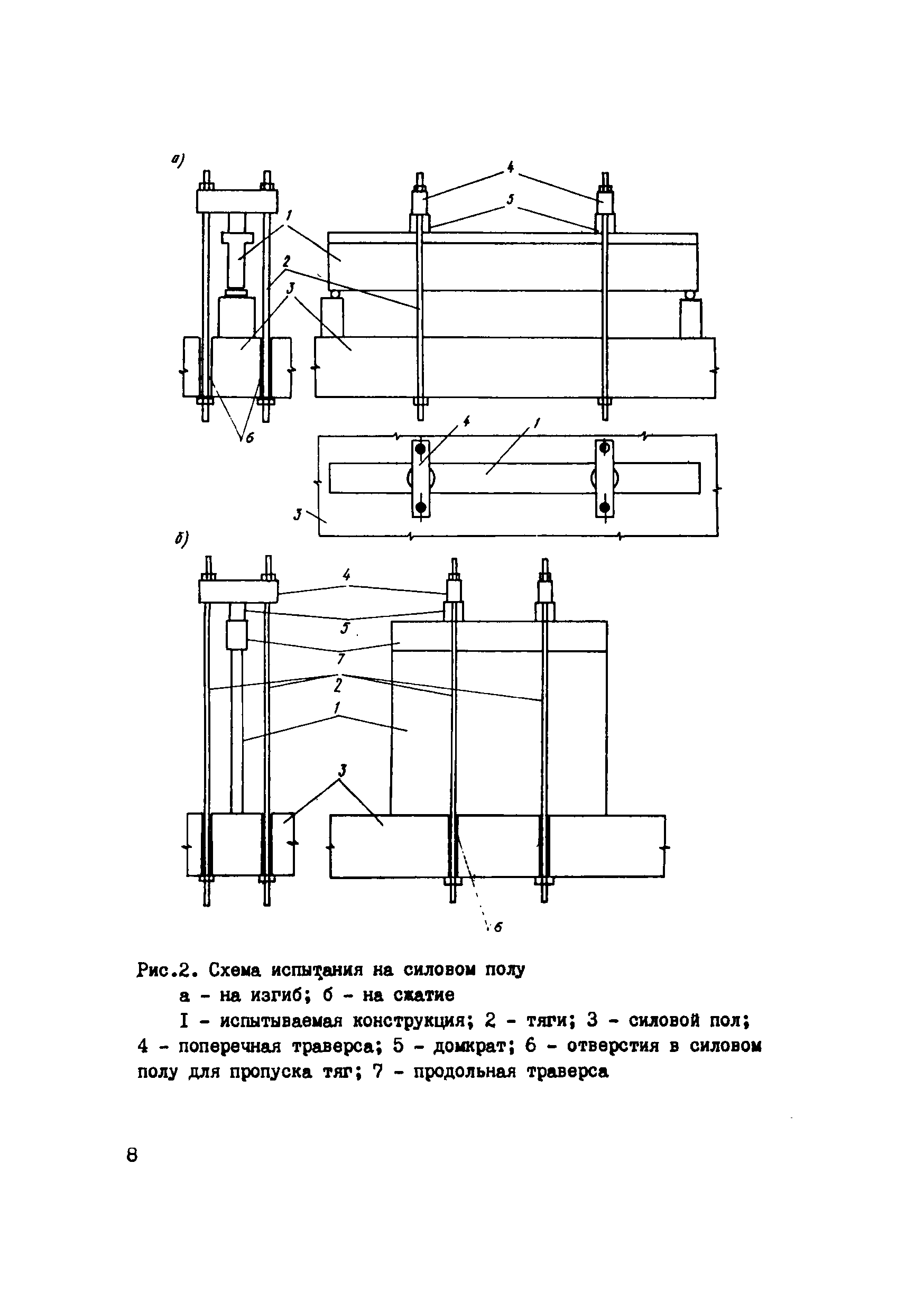 а)

4

5

1

2

3

6

4

1

3

б)

4

5

7

2

1

3

6

Рис.2. Схема испытания на силовом полу

а - на изгиб; б - на сжатие

I - испытываемая конструкция; 2 - тяги; 3 - силовой пол; 4 - поперечная траверса; 5 - домкрат; 6 - отверстия в силовом полу для пропуска тяг; 7 - продольная траверса

8